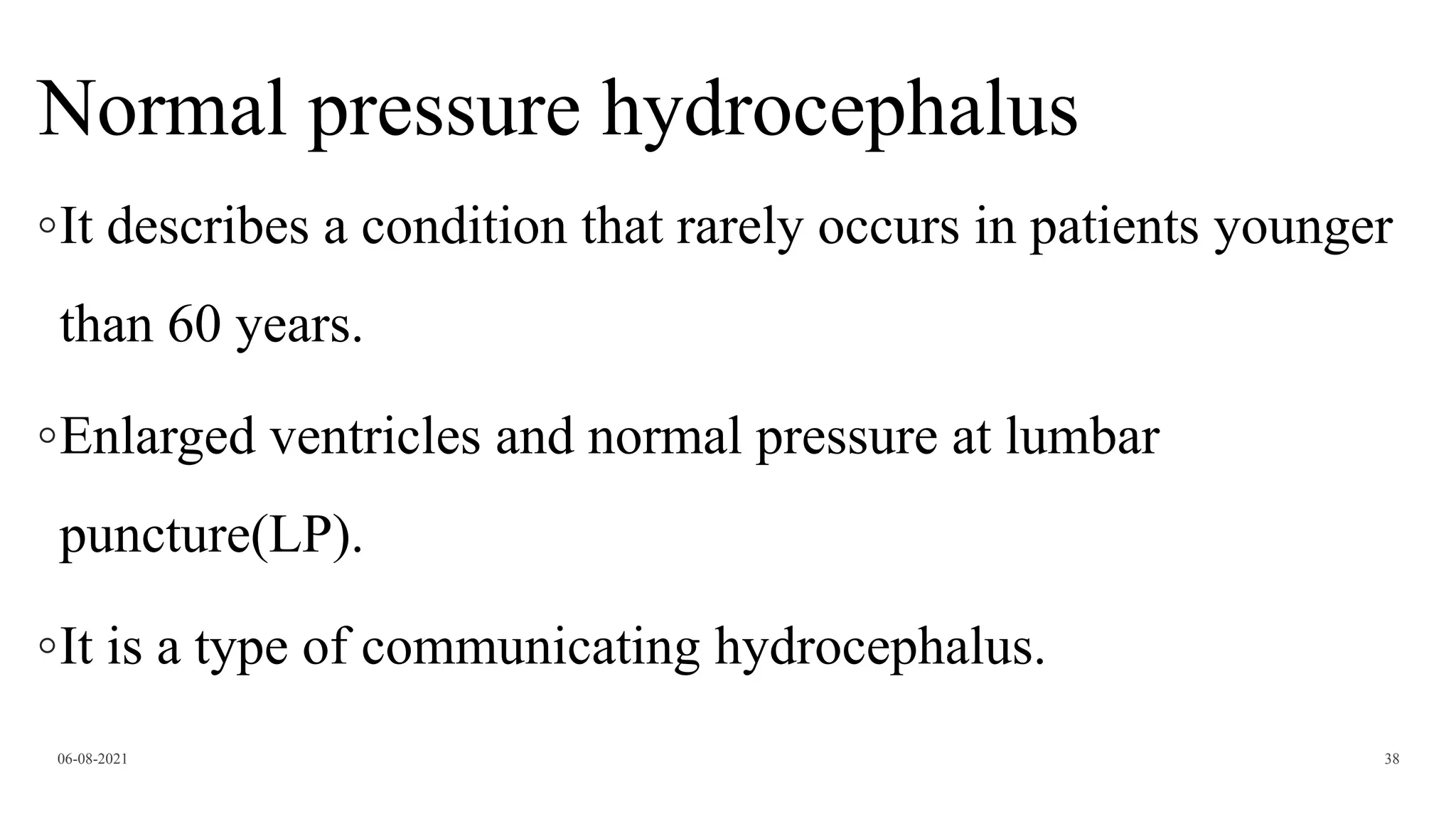 Normal pressure hydrocephalus

◦It describes a condition that rarely occurs in patients younger than 60 years.

◦Enlarged ventricles and normal pressure at lumbar puncture(LP).

◦It is a type of communicating hydrocephalus.

06-08-2021

38